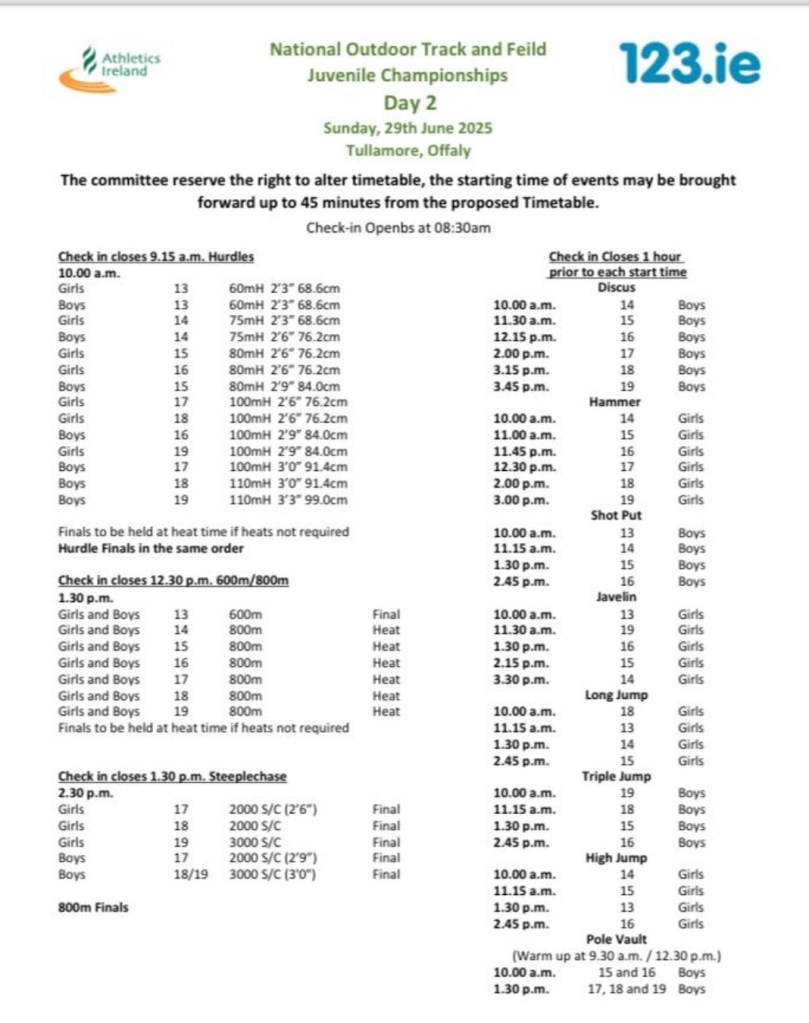 Athletics Ireland

National Outdoor Track and Feild
Juvenile Championships
Day 2
Sunday, 29th June 2025
Tullamore, Offaly

123.ie

The committee reserve the right to alter timetable, the starting time of events may be brought forward up to 45 minutes from the proposed Timetable.

Check-in Openbs at 08:30am

Check in closes 9.15 a.m. Hurdles
10.00 a.m.

| | | |
|---|---|---|
| Girls | 13 | 60mH 2'3" 68.6cm |
| Boys | 13 | 60mH 2'3" 68.6cm |
| Girls | 14 | 75mH 2'3" 68.6cm |
| Boys | 14 | 75mH 2'6" 76.2cm |
| Girls | 15 | 80mH 2'6" 76.2cm |
| Girls | 16 | 80mH 2'6" 76.2cm |
| Boys | 15 | 80mH 2'9" 84.0cm |
| Girls | 17 | 100mH 2'6" 76.2cm |
| Girls | 18 | 100mH 2'6" 76.2cm |
| Boys | 16 | 100mH 2'9" 84.0cm |
| Girls | 19 | 100mH 2'9" 84.0cm |
| Boys | 17 | 100mH 3'0" 91.4cm |
| Boys | 18 | 110mH 3'0" 91.4cm |
| Boys | 19 | 110mH 3'3" 99.0cm |

Finals to be held at heat time if heats not required
Hurdle Finals in the same order

Check in closes 12.30 p.m. 600m/800m
1.30 p.m.

| | | | |
|---|---|---|---|
| Girls and Boys | 13 | 600m | Final |
| Girls and Boys | 14 | 800m | Heat |
| Girls and Boys | 15 | 800m | Heat |
| Girls and Boys | 16 | 800m | Heat |
| Girls and Boys | 17 | 800m | Heat |
| Girls and Boys | 18 | 800m | Heat |
| Girls and Boys | 19 | 800m | Heat |

Finals to be held at heat time if heats not required

Check in closes 1.30 p.m. Steeplechase
2.30 p.m.

| | | | |
|---|---|---|---|
| Girls | 17 | 2000 S/C (2'6") | Final |
| Girls | 18 | 2000 S/C | Final |
| Girls | 19 | 3000 S/C | Final |
| Boys | 17 | 2000 S/C (2'9") | Final |
| Boys | 18/19 | 3000 S/C (3'0") | Final |

800m Finals

Check in Closes 1 hour prior to each start time

Discus

| | | |
|---|---|---|
| 10.00 a.m. | 14 | Boys |
| 11.30 a.m. | 15 | Boys |
| 12.15 p.m. | 16 | Boys |
| 2.00 p.m. | 17 | Boys |
| 3.15 p.m. | 18 | Boys |
| 3.45 p.m. | 19 | Boys |

Hammer

| | | |
|---|---|---|
| 10.00 a.m. | 14 | Girls |
| 11.00 a.m. | 15 | Girls |
| 11.45 p.m. | 16 | Girls |
| 12.30 p.m. | 17 | Girls |
| 2.00 p.m. | 18 | Girls |
| 3.00 p.m. | 19 | Girls |

Shot Put

| | | |
|---|---|---|
| 10.00 a.m. | 13 | Boys |
| 11.15 a.m. | 14 | Boys |
| 1.30 p.m. | 15 | Boys |
| 2.45 p.m. | 16 | Boys |

Javelin

| | | |
|---|---|---|
| 10.00 a.m. | 13 | Girls |
| 11.30 a.m. | 19 | Girls |
| 1.30 p.m. | 16 | Girls |
| 2.15 p.m. | 15 | Girls |
| 3.30 p.m. | 14 | Girls |

Long Jump

| | | |
|---|---|---|
| 10.00 a.m. | 18 | Girls |
| 11.15 a.m. | 13 | Girls |
| 1.30 p.m. | 14 | Girls |
| 2.45 p.m. | 15 | Girls |

Triple Jump

| | | |
|---|---|---|
| 10.00 a.m. | 19 | Boys |
| 11.15 a.m. | 18 | Boys |
| 1.30 p.m. | 15 | Boys |
| 2.45 p.m. | 16 | Boys |

High Jump

| | | |
|---|---|---|
| 10.00 a.m. | 14 | Girls |
| 11.15 a.m. | 15 | Girls |
| 1.30 p.m. | 13 | Girls |
| 2.45 p.m. | 16 | Girls |

Pole Vault
(Warm up at 9.30 a.m. / 12.30 p.m.)

| | | |
|---|---|---|
| 10.00 a.m. | 15 and 16 | Boys |
| 1.30 p.m. | 17, 18 and 19 | Boys |